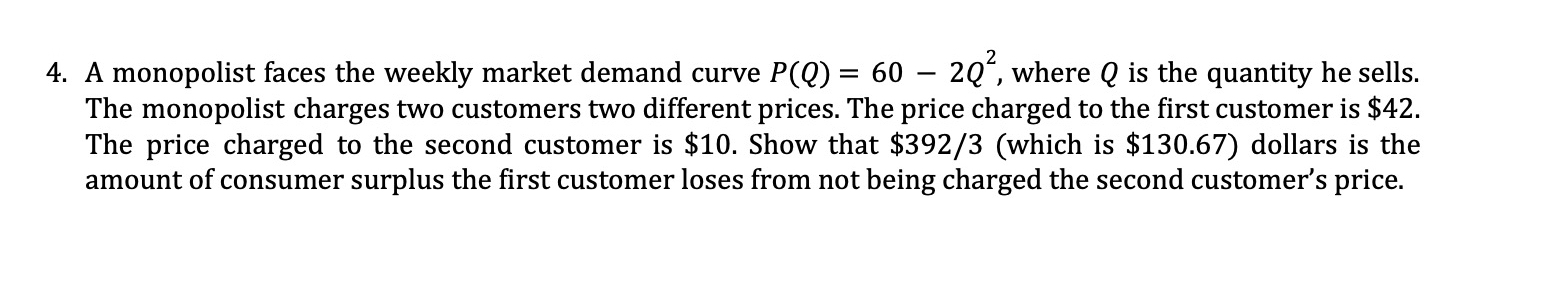 4. A monopolist faces the weekly market demand curve $P(Q) = 60 - 2Q^2$, where $Q$ is the quantity he sells. The monopolist charges two customers two different prices. The price charged to the first customer is \$42. The price charged to the second customer is \$10. Show that \$392/3 (which is \$130.67) dollars is the amount of consumer surplus the first customer loses from not being charged the second customer's price.